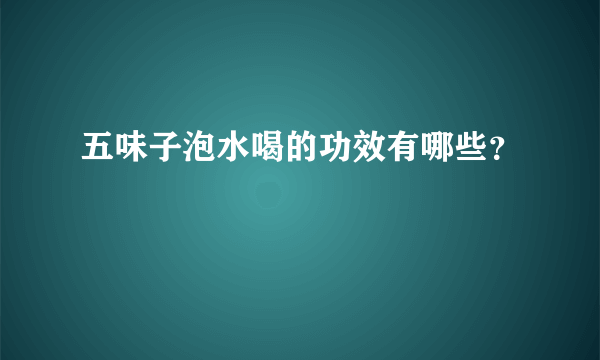 五味子泡水喝的功效有哪些?